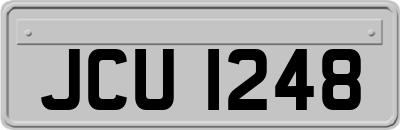 JCU 1248